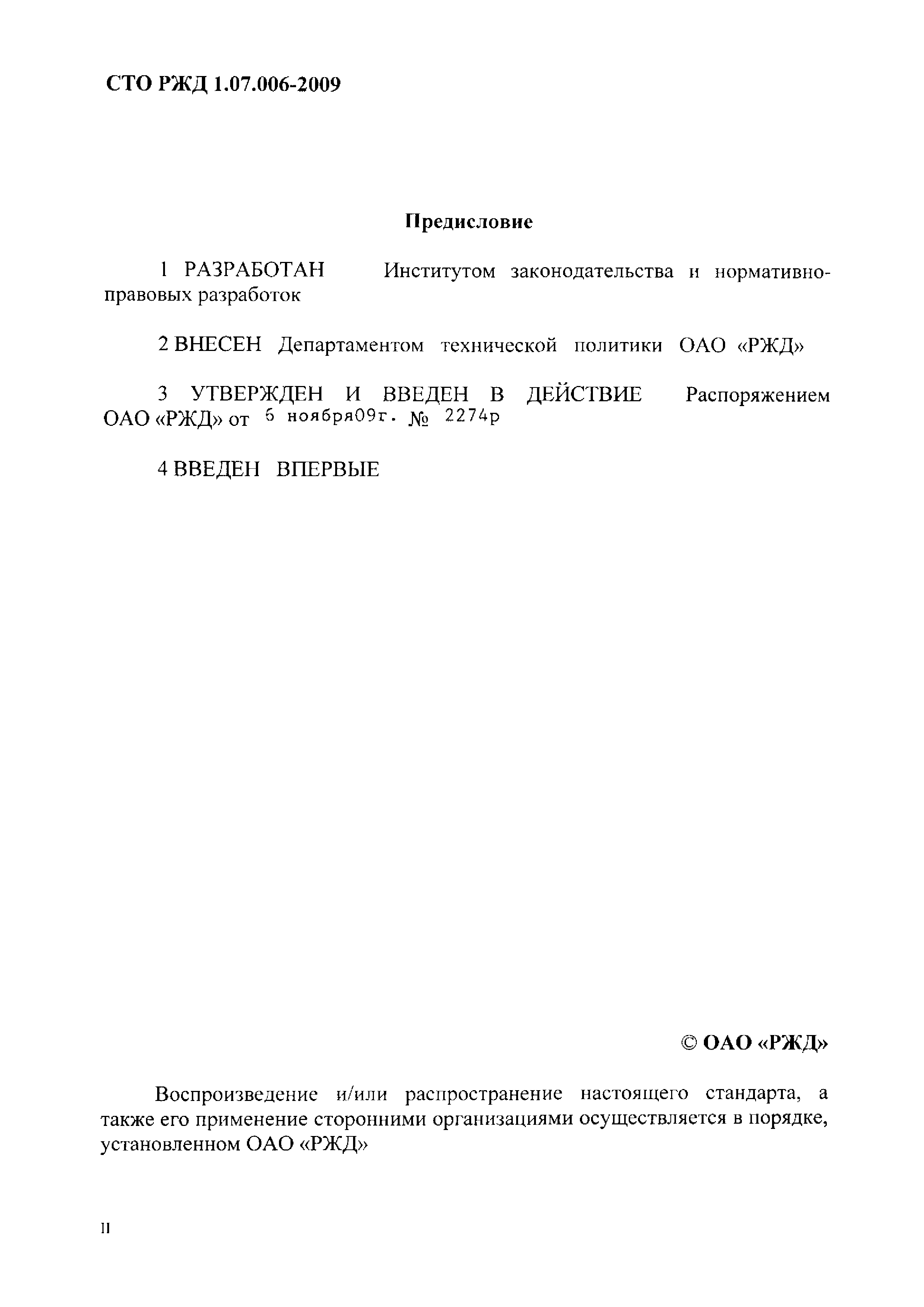 СТО РЖД 1.07.006-2009

Предисловие

1 РАЗРАБОТАН Институтом законодательства и нормативно-правовых разработок

2 ВНЕСЕН Департаментом технической политики ОАО «РЖД»

3 УТВЕРЖДЕН И ВВЕДЕН В ДЕЙСТВИЕ Распоряжением ОАО «РЖД» от 6 ноября09г. № 2274р

4 ВВЕДЕН ВПЕРВЫЕ

© ОАО «РЖД»

Воспроизведение и/или распространение настоящего стандарта, а также его применение сторонними организациями осуществляется в порядке, установленном ОАО «РЖД»

II